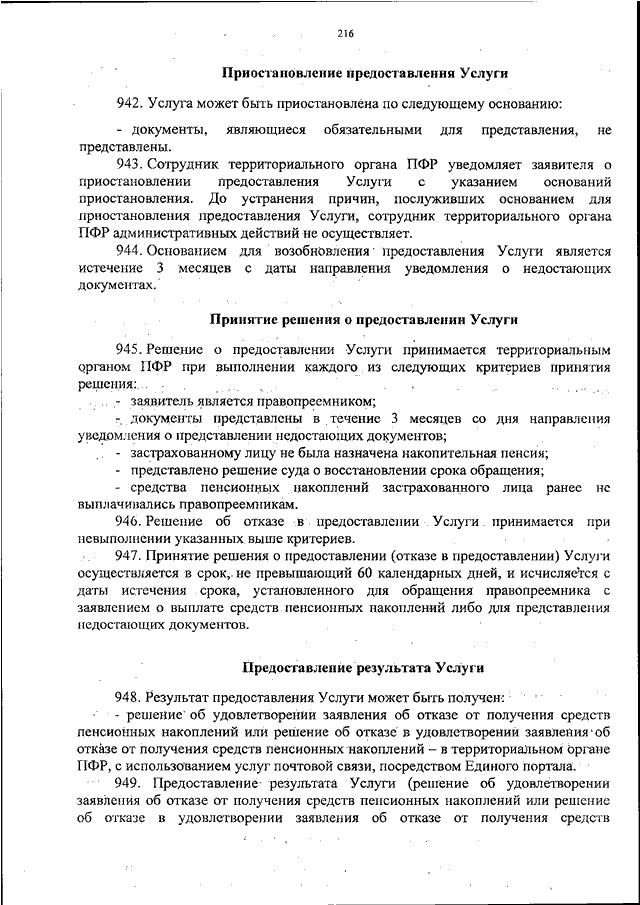 216

Приостановление предоставления Услуги

942. Услуга может быть приостановлена по следующему основанию:

- документы, являющиеся обязательными для представления, не представлены.

943. Сотрудник территориального органа ПФР уведомляет заявителя о приостановлении предоставления Услуги с указанием оснований приостановления. До устранения причин, послуживших основанием для приостановления предоставления Услуги, сотрудник территориального органа ПФР административных действий не осуществляет.

944. Основанием для возобновления предоставления Услуги является истечение 3 месяцев с даты направления уведомления о недостающих документах.

Принятие решения о предоставлении Услуги

945. Решение о предоставлении Услуги принимается территориальным органом ПФР при выполнении каждого из следующих критериев принятия решения:

- заявитель является правопреемником;

- документы представлены в течение 3 месяцев со дня направления уведомления о представлении недостающих документов;

- застрахованному лицу не была назначена накопительная пенсия;

- представлено решение суда о восстановлении срока обращения;

- средства пенсионных накоплений застрахованного лица ранее не выплачивались правопреемникам.

946. Решение об отказе в предоставлении Услуги принимается при невыполнении указанных выше критериев.

947. Принятие решения о предоставлении (отказе в предоставлении) Услуги осуществляется в срок, не превышающий 60 календарных дней, и исчисляется с даты истечения срока, установленного для обращения правопреемника с заявлением о выплате средств пенсионных накоплений либо для представления недостающих документов.

Предоставление результата Услуги

948. Результат предоставления Услуги может быть получен:

- решение об удовлетворении заявления об отказе от получения средств пенсионных накоплений или решение об отказе в удовлетворении заявления об отказе от получения средств пенсионных накоплений – в территориальном органе ПФР, с использованием услуг почтовой связи, посредством Единого портала.

949. Предоставление результата Услуги (решение об удовлетворении заявления об отказе от получения средств пенсионных накоплений или решение об отказе в удовлетворении заявления об отказе от получения средств